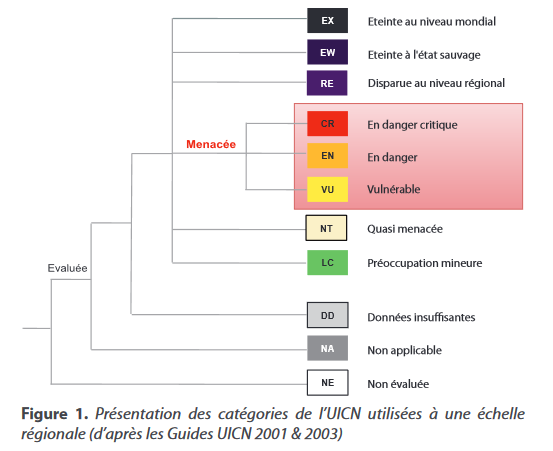 EX Eteinte au niveau mondial

EW Eteinte à l'état sauvage

RE Disparue au niveau régional

Menacée

CR En danger critique

EN En danger

VU Vulnérable

NT Quasi menacée

LC Préoccupation mineure

Evaluée

DD Données insuffisantes

NA Non applicable

NE Non évaluée

Figure 1. Présentation des catégories de l'UICN utilisées à une échelle régionale (d'après les Guides UICN 2001 & 2003)